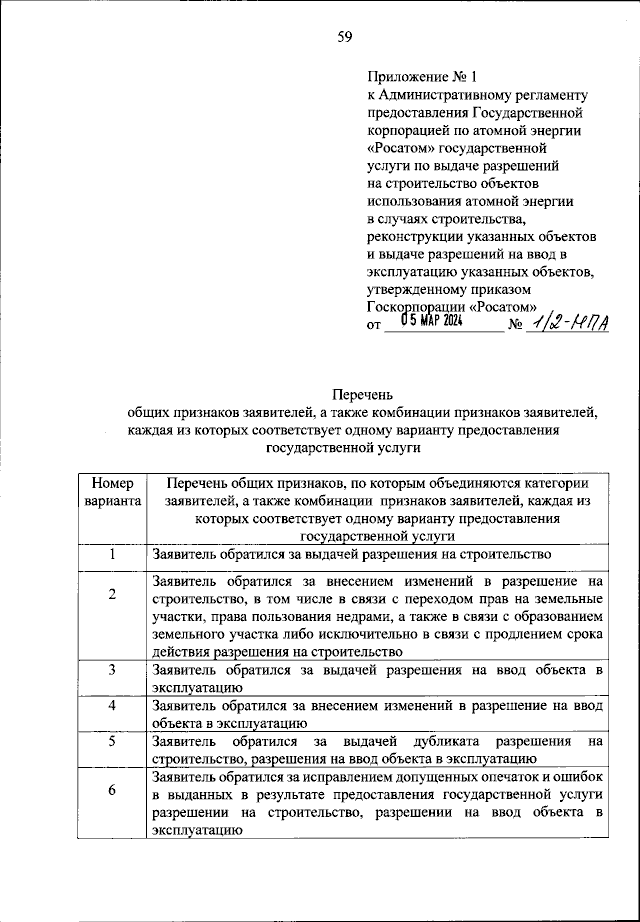 59

Приложение № 1
к Административному регламенту предоставления Государственной корпорацией по атомной энергии «Росатом» государственной услуги по выдаче разрешений на строительство объектов использования атомной энергии в случаях строительства, реконструкции указанных объектов и выдаче разрешений на ввод в эксплуатацию указанных объектов, утвержденному приказом Госкорпорации «Росатом»
от 05 МАР 2024 № 1/2-НПА

Перечень
общих признаков заявителей, а также комбинации признаков заявителей, каждая из которых соответствует одному варианту предоставления государственной услуги

| Номер варианта | Перечень общих признаков, по которым объединяются категории заявителей, а также комбинации признаков заявителей, каждая из которых соответствует одному варианту предоставления государственной услуги |
|---|---|
| 1 | Заявитель обратился за выдачей разрешения на строительство |
| 2 | Заявитель обратился за внесением изменений в разрешение на строительство, в том числе в связи с переходом прав на земельные участки, права пользования недрами, а также в связи с образованием земельного участка либо исключительно в связи с продлением срока действия разрешения на строительство |
| 3 | Заявитель обратился за выдачей разрешения на ввод объекта в эксплуатацию |
| 4 | Заявитель обратился за внесением изменений в разрешение на ввод объекта в эксплуатацию |
| 5 | Заявитель обратился за выдачей дубликата разрешения на строительство, разрешения на ввод объекта в эксплуатацию |
| 6 | Заявитель обратился за исправлением допущенных опечаток и ошибок в выданных в результате предоставления государственной услуги разрешении на строительство, разрешении на ввод объекта в эксплуатацию |